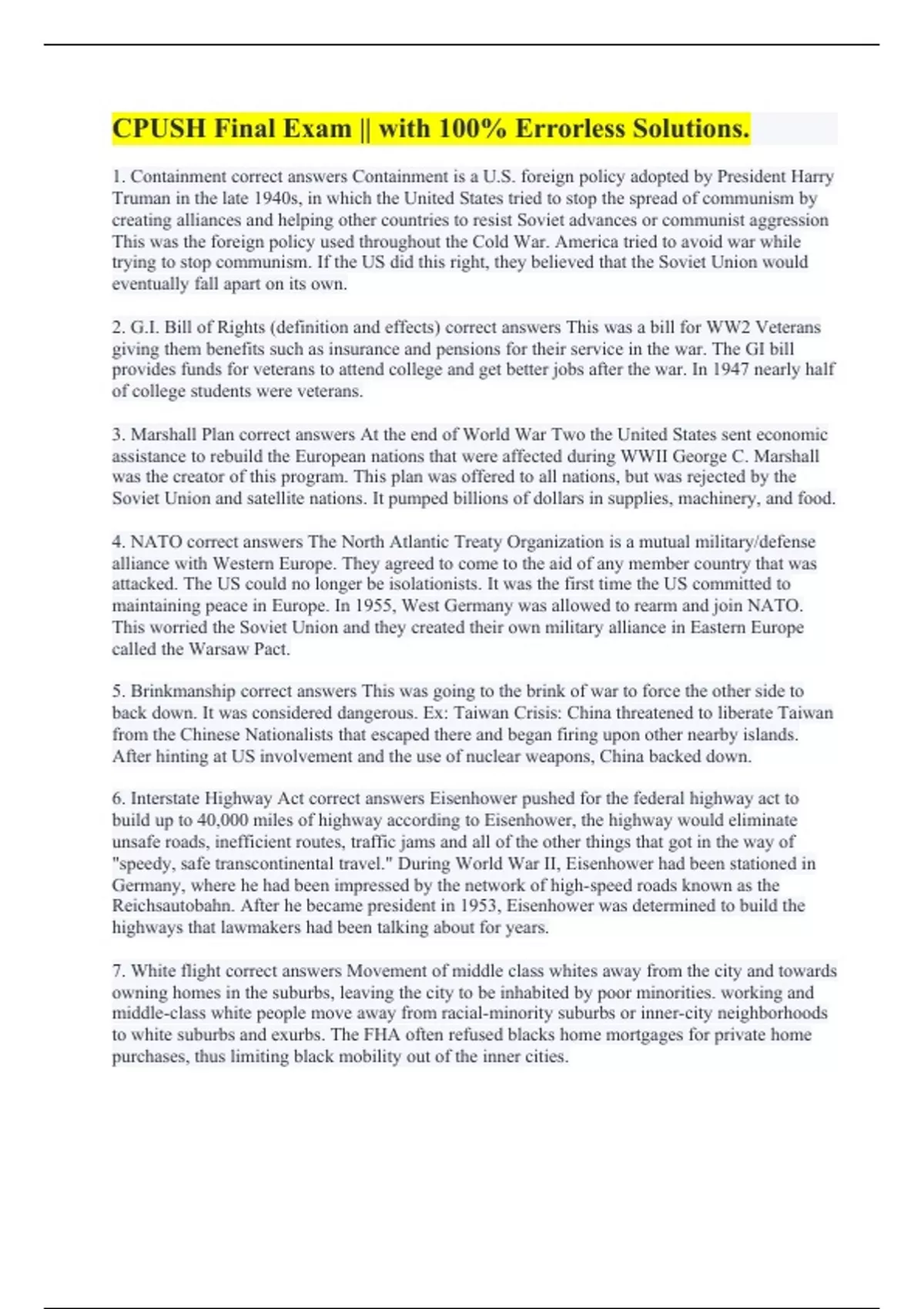 CPUSH Final Exam || with 100% Errorless Solutions.

1. Containment correct answers Containment is a U.S. foreign policy adopted by President Harry Truman in the late 1940s, in which the United States tried to stop the spread of communism by creating alliances and helping other countries to resist Soviet advances or communist aggression This was the foreign policy used throughout the Cold War. America tried to avoid war while trying to stop communism. If the US did this right, they believed that the Soviet Union would eventually fall apart on its own.

2. G.I. Bill of Rights (definition and effects) correct answers This was a bill for WW2 Veterans giving them benefits such as insurance and pensions for their service in the war. The GI bill provides funds for veterans to attend college and get better jobs after the war. In 1947 nearly half of college students were veterans.

3. Marshall Plan correct answers At the end of World War Two the United States sent economic assistance to rebuild the European nations that were affected during WWII George C. Marshall was the creator of this program. This plan was offered to all nations, but was rejected by the Soviet Union and satellite nations. It pumped billions of dollars in supplies, machinery, and food.

4. NATO correct answers The North Atlantic Treaty Organization is a mutual military/defense alliance with Western Europe. They agreed to come to the aid of any member country that was attacked. The US could no longer be isolationists. It was the first time the US committed to maintaining peace in Europe. In 1955, West Germany was allowed to rearm and join NATO. This worried the Soviet Union and they created their own military alliance in Eastern Europe called the Warsaw Pact.

5. Brinkmanship correct answers This was going to the brink of war to force the other side to back down. It was considered dangerous. Ex: Taiwan Crisis: China threatened to liberate Taiwan from the Chinese Nationalists that escaped there and began firing upon other nearby islands. After hinting at US involvement and the use of nuclear weapons, China backed down.

6. Interstate Highway Act correct answers Eisenhower pushed for the federal highway act to build up to 40,000 miles of highway according to Eisenhower, the highway would eliminate unsafe roads, inefficient routes, traffic jams and all of the other things that got in the way of "speedy, safe transcontinental travel." During World War II, Eisenhower had been stationed in Germany, where he had been impressed by the network of high-speed roads known as the Reichsautobahn. After he became president in 1953, Eisenhower was determined to build the highways that lawmakers had been talking about for years.

7. White flight correct answers Movement of middle class whites away from the city and towards owning homes in the suburbs, leaving the city to be inhabited by poor minorities. working and middle-class white people move away from racial-minority suburbs or inner-city neighborhoods to white suburbs and exurbs. The FHA often refused blacks home mortgages for private home purchases, thus limiting black mobility out of the inner cities.